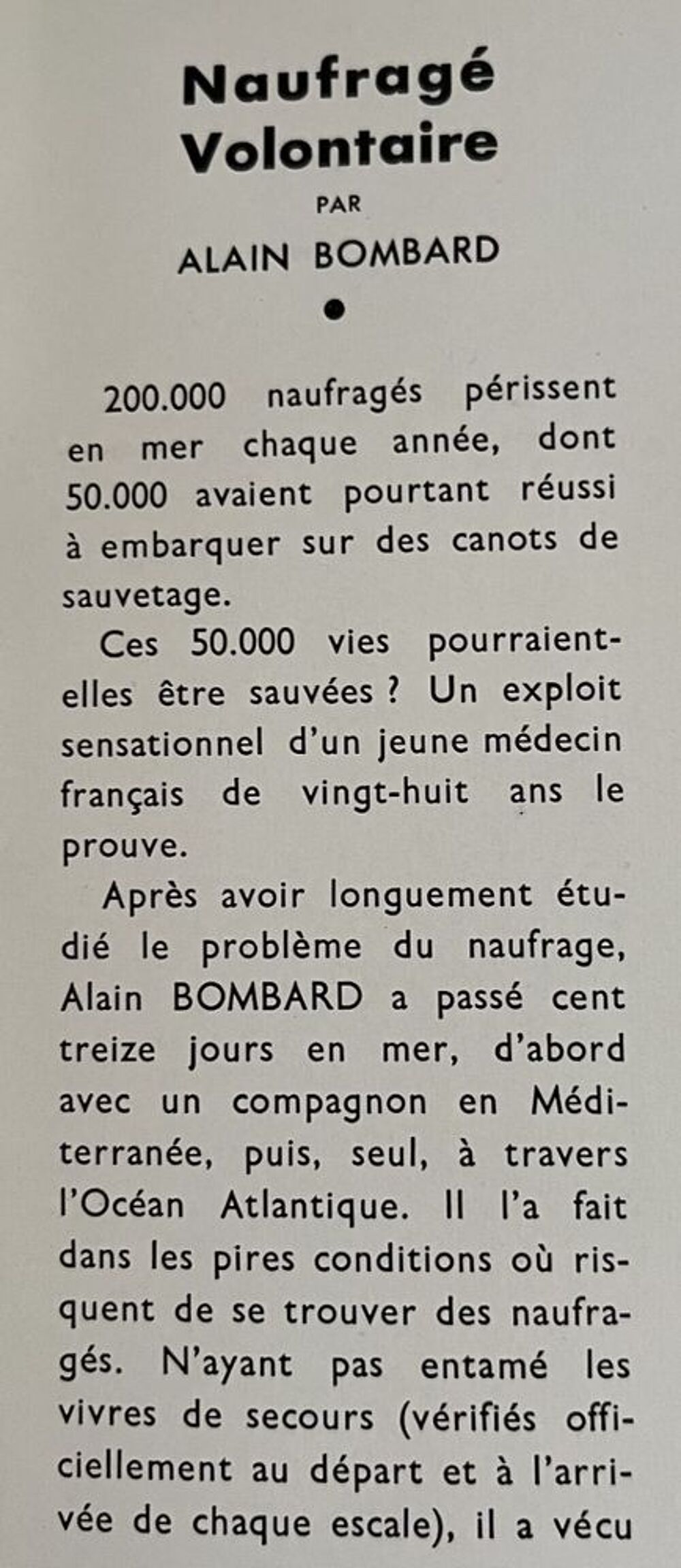 Naufragé
Volontaire

PAR

ALAIN BOMBARD

•

200.000 naufragés périssent en mer chaque année, dont 50.000 avaient pourtant réussi à embarquer sur des canots de sauvetage.

Ces 50.000 vies pourraient-elles être sauvées ? Un exploit sensationnel d'un jeune médecin français de vingt-huit ans le prouve.

Après avoir longuement étudié le problème du naufrage, Alain BOMBARD a passé cent treize jours en mer, d'abord avec un compagnon en Méditerranée, puis, seul, à travers l'Océan Atlantique. Il l'a fait dans les pires conditions où risquent de se trouver des naufragés. N'ayant pas entamé les vivres de secours (vérifiés officiellement au départ et à l'arrivée de chaque escale), il a vécu